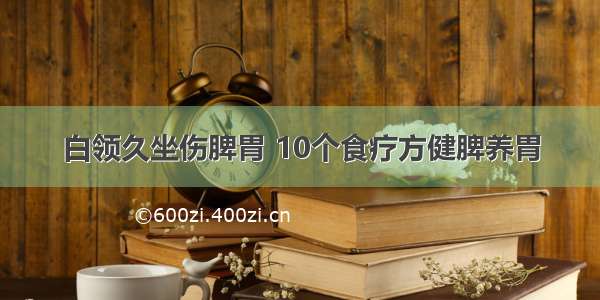 白领久坐伤脾胃 10个食疗方健脾养胃

©600zi.400zi.cn